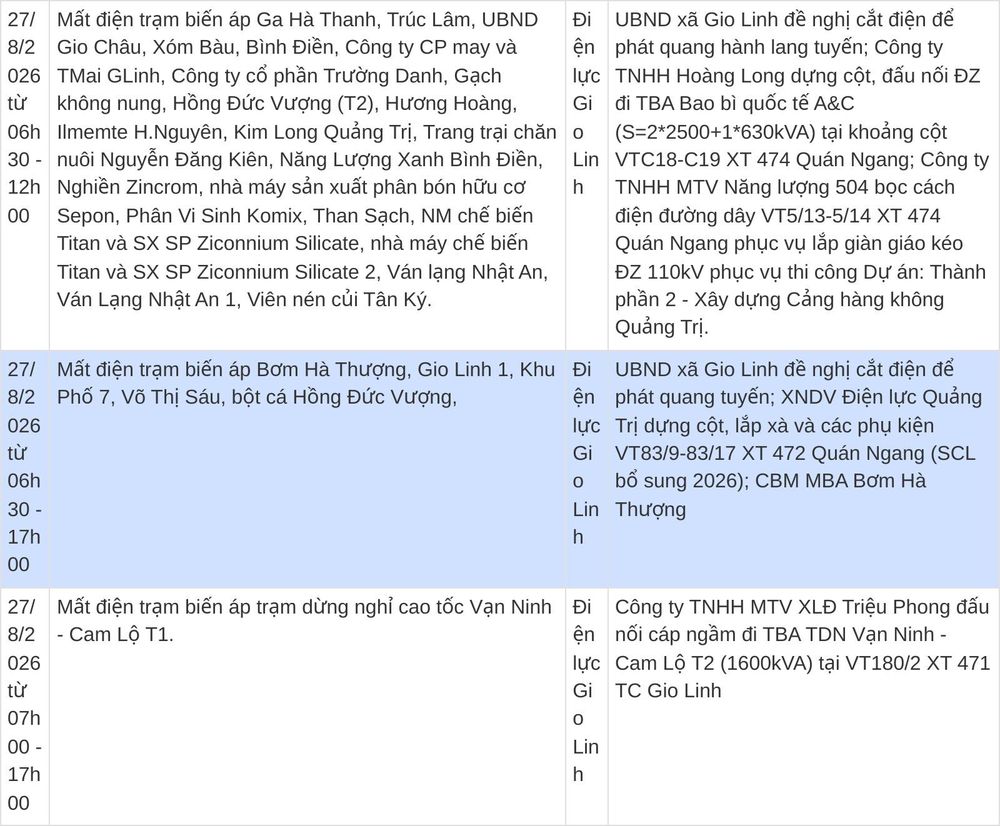 | | | | |
|---|---|---|---|
| 27/8/2026 từ 06h30 - 12h00 | Mất điện trạm biến áp Ga Hà Thanh, Trúc Lâm, UBND Gio Châu, Xóm Bàu, Bình Điền, Công ty CP may và TMai GLinh, Công ty cổ phần Trường Danh, Gạch không nung, Hồng Đức Vượng (T2), Hương Hoàng, Ilmemte H.Nguyên, Kim Long Quảng Trị, Trang trại chăn nuôi Nguyễn Đăng Kiên, Năng Lượng Xanh Bình Điền, Nghiền Zincrom, nhà máy sản xuất phân bón hữu cơ Sepon, Phân Vi Sinh Komix, Than Sạch, NM chế biến Titan và SX SP Ziconnium Silicate, nhà máy chế biến Titan và SX SP Ziconnium Silicate 2, Ván lạng Nhật An, Ván Lạng Nhật An 1, Viên nén củi Tân Ký. | Điện lực Gio Linh | UBND xã Gio Linh đề nghị cắt điện để phát quang hành lang tuyến; Công ty TNHH Hoàng Long dựng cột, đấu nối ĐZ đi TBA Bao bì quốc tế A&C (S=2*2500+1*630kVA) tại khoảng cột VTC18-C19 XT 474 Quán Ngang; Công ty TNHH MTV Năng lượng 504 bọc cách điện đường dây VT5/13-5/14 XT 474 Quán Ngang phục vụ lắp giàn giáo kéo ĐZ 110kV phục vụ thi công Dự án: Thành phần 2 - Xây dựng Cảng hàng không Quảng Trị. |
| 27/8/2026 từ 06h30 - 17h00 | Mất điện trạm biến áp Bơm Hà Thượng, Gio Linh 1, Khu Phố 7, Võ Thị Sáu, bột cá Hồng Đức Vượng, | Điện lực Gio Linh | UBND xã Gio Linh đề nghị cắt điện để phát quang tuyến; XNDV Điện lực Quảng Trị dựng cột, lắp xà và các phụ kiện VT83/9-83/17 XT 472 Quán Ngang (SCL bổ sung 2026); CBM MBA Bơm Hà Thượng |
| 27/8/2026 từ 07h00 - 17h00 | Mất điện trạm biến áp trạm dừng nghỉ cao tốc Vạn Ninh - Cam Lộ T1. | Điện lực Gio Linh | Công ty TNHH MTV XLĐ Triệu Phong đấu nối cáp ngầm đi TBA TDN Vạn Ninh - Cam Lộ T2 (1600kVA) tại VT180/2 XT 471 TC Gio Linh |